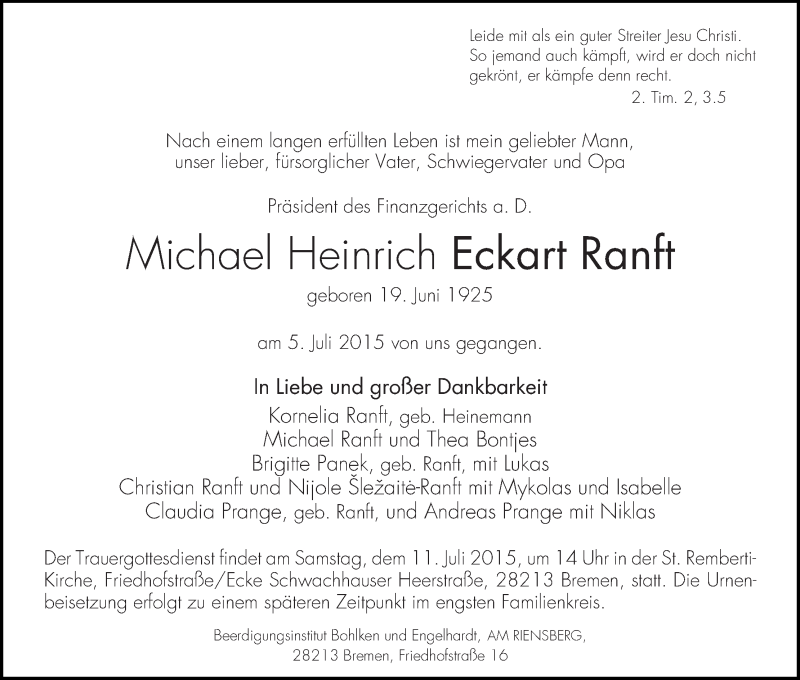 Leide mit als ein guter Streiter Jesu Christi. So jemand auch kämpft, wird er doch nicht gekrönt, er kämpfe denn recht.
2. Tim. 2, 3.5

Nach einem langen erfüllten Leben ist mein geliebter Mann, unser lieber, fürsorglicher Vater, Schwiegervater und Opa

Präsident des Finanzgerichts a. D.

Michael Heinrich Eckart Ranft

geboren 19. Juni 1925

am 5. Juli 2015 von uns gegangen.

In Liebe und großer Dankbarkeit
Kornelia Ranft, geb. Heinemann
Michael Ranft und Thea Bontjes
Brigitte Panek, geb. Ranft, mit Lukas
Christian Ranft und Nijole Šležaitė-Ranft mit Mykolas und Isabelle
Claudia Prange, geb. Ranft, und Andreas Prange mit Niklas

Der Trauergottesdienst findet am Samstag, dem 11. Juli 2015, um 14 Uhr in der St. Remberti-Kirche, Friedhofstraße/Ecke Schwachhauser Heerstraße, 28213 Bremen, statt. Die Urnenbeisetzung erfolgt zu einem späteren Zeitpunkt im engsten Familienkreis.

Beerdigungsinstitut Bohlken und Engelhardt, AM RIENSBERG, 28213 Bremen, Friedhofstraße 16